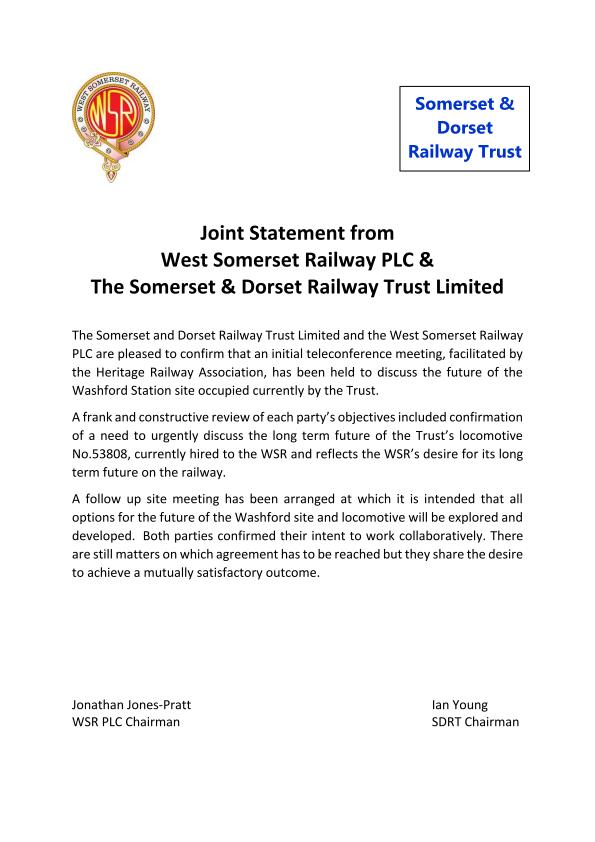 WEST SOMERSET RAILWAY

WSR

Somerset & Dorset Railway Trust

Joint Statement from
West Somerset Railway PLC &
The Somerset & Dorset Railway Trust Limited

The Somerset and Dorset Railway Trust Limited and the West Somerset Railway PLC are pleased to confirm that an initial teleconference meeting, facilitated by the Heritage Railway Association, has been held to discuss the future of the Washford Station site occupied currently by the Trust.

A frank and constructive review of each party's objectives included confirmation of a need to urgently discuss the long term future of the Trust's locomotive No.53808, currently hired to the WSR and reflects the WSR's desire for its long term future on the railway.

A follow up site meeting has been arranged at which it is intended that all options for the future of the Washford site and locomotive will be explored and developed. Both parties confirmed their intent to work collaboratively. There are still matters on which agreement has to be reached but they share the desire to achieve a mutually satisfactory outcome.

Jonathan Jones-Pratt
WSR PLC Chairman

Ian Young
SDRT Chairman